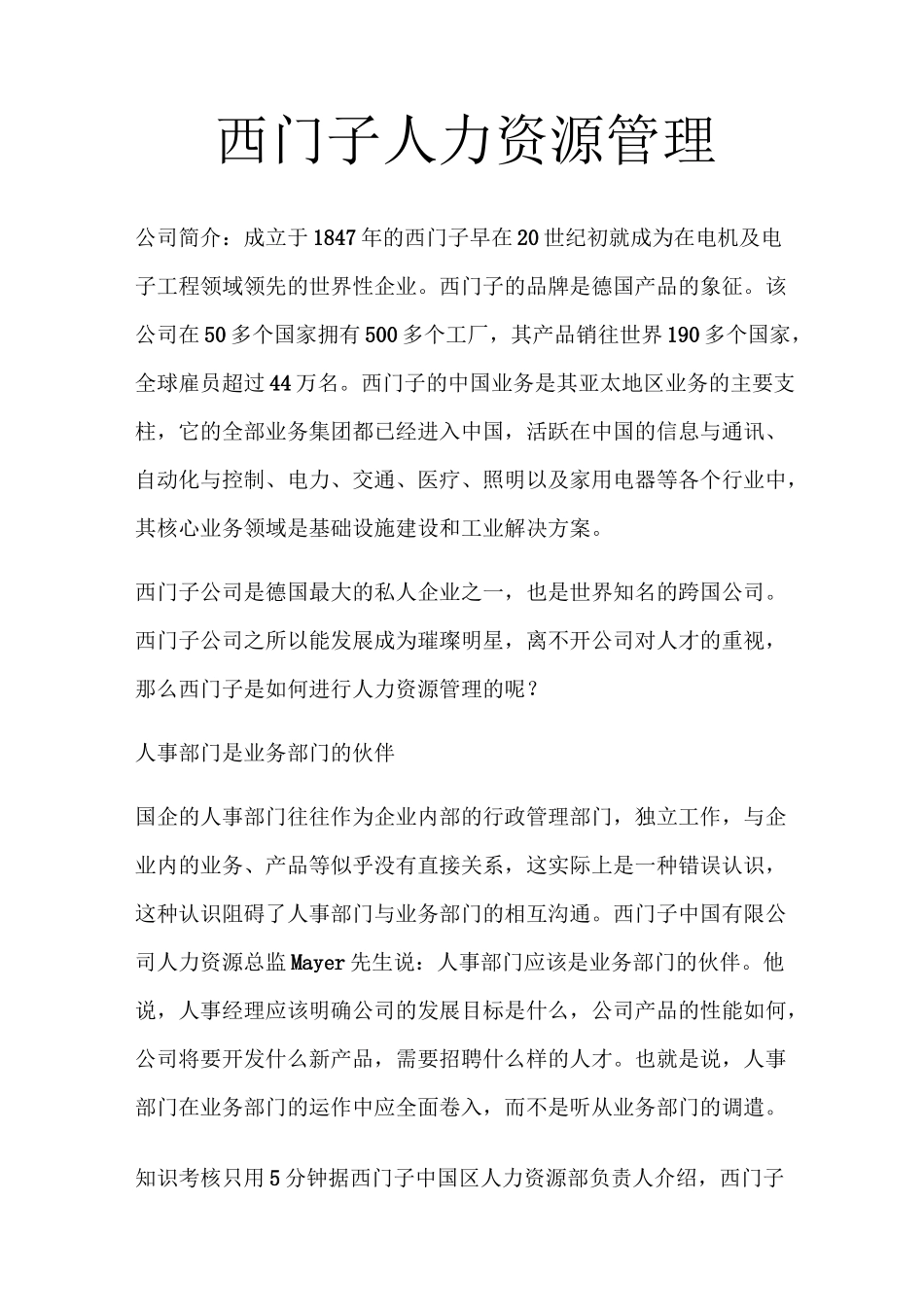 西门子人力资源管理

公司简介：成立于1847年的西门子早在20世纪初就成为在电机及电子工程领域领先的世界性企业。西门子的品牌是德国产品的象征。该公司在50多个国家拥有500多个工厂，其产品销往世界190多个国家，全球雇员超过44万名。西门子的中国业务是其亚太地区业务的主要支柱，它的全部业务集团都已经进入中国，活跃在中国的信息与通讯、自动化与控制、电力、交通、医疗、照明以及家用电器等各个行业中，其核心业务领域是基础设施建设和工业解决方案。

西门子公司是德国最大的私人企业之一，也是世界知名的跨国公司。西门子公司之所以能发展成为璀璨明星，离不开公司对人才的重视，那么西门子是如何进行人力资源管理的呢？

人事部门是业务部门的伙伴

国企的人事部门往往作为企业内部的行政管理部门，独立工作，与企业内的业务、产品等似乎没有直接关系，这实际上是一种错误认识，这种认识阻碍了人事部门与业务部门的相互沟通。西门子中国有限公司人力资源总监Mayer先生说：人事部门应该是业务部门的伙伴。他说，人事经理应该明确公司的发展目标是什么，公司产品的性能如何，公司将要开发什么新产品，需要招聘什么样的人才。也就是说，人事部门在业务部门的运作中应全面卷入，而不是听从业务部门的调遣。

知识考核只用5分钟据西门子中国区人力资源部负责人介绍，西门子